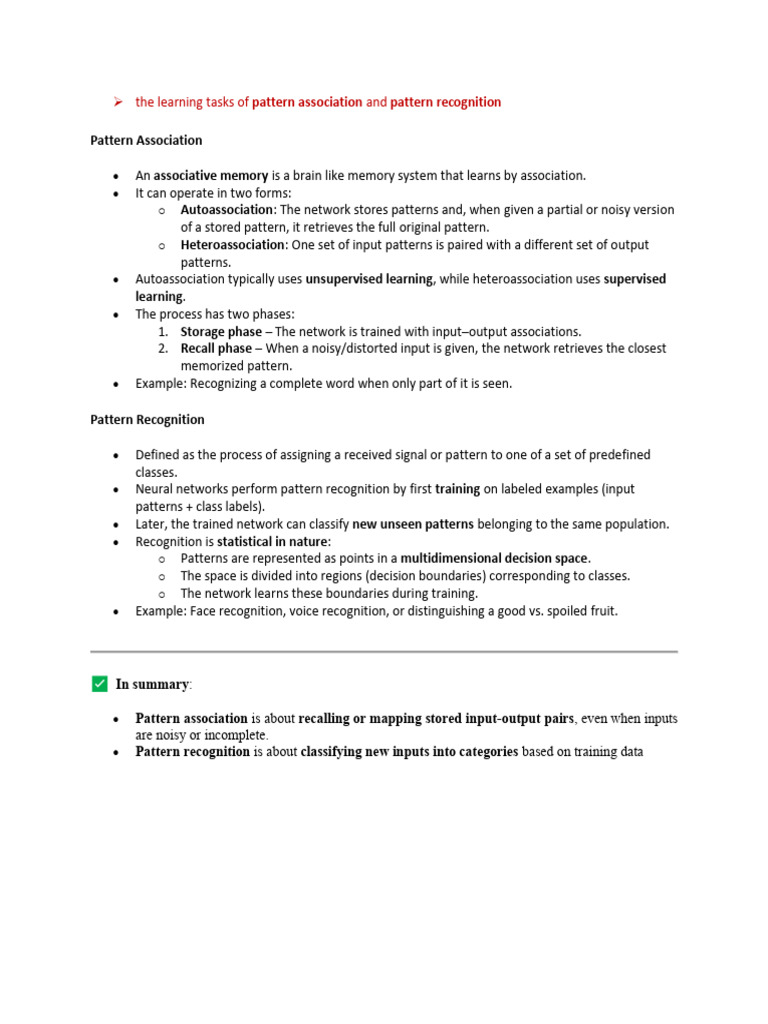 ➢ the learning tasks of pattern association and pattern recognition

Pattern Association

• An associative memory is a brain like memory system that learns by association.
• It can operate in two forms:
o Autoassociation: The network stores patterns and, when given a partial or noisy version of a stored pattern, it retrieves the full original pattern.
o Heteroassociation: One set of input patterns is paired with a different set of output patterns.
• Autoassociation typically uses unsupervised learning, while heteroassociation uses supervised learning.
• The process has two phases:
1. Storage phase – The network is trained with input–output associations.
2. Recall phase – When a noisy/distorted input is given, the network retrieves the closest memorized pattern.
• Example: Recognizing a complete word when only part of it is seen.

Pattern Recognition

• Defined as the process of assigning a received signal or pattern to one of a set of predefined classes.
• Neural networks perform pattern recognition by first training on labeled examples (input patterns + class labels).
• Later, the trained network can classify new unseen patterns belonging to the same population.
• Recognition is statistical in nature:
o Patterns are represented as points in a multidimensional decision space.
o The space is divided into regions (decision boundaries) corresponding to classes.
o The network learns these boundaries during training.
• Example: Face recognition, voice recognition, or distinguishing a good vs. spoiled fruit.

☑ In summary:

• Pattern association is about recalling or mapping stored input-output pairs, even when inputs are noisy or incomplete.
• Pattern recognition is about classifying new inputs into categories based on training data